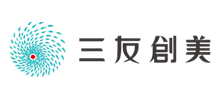 三友創美